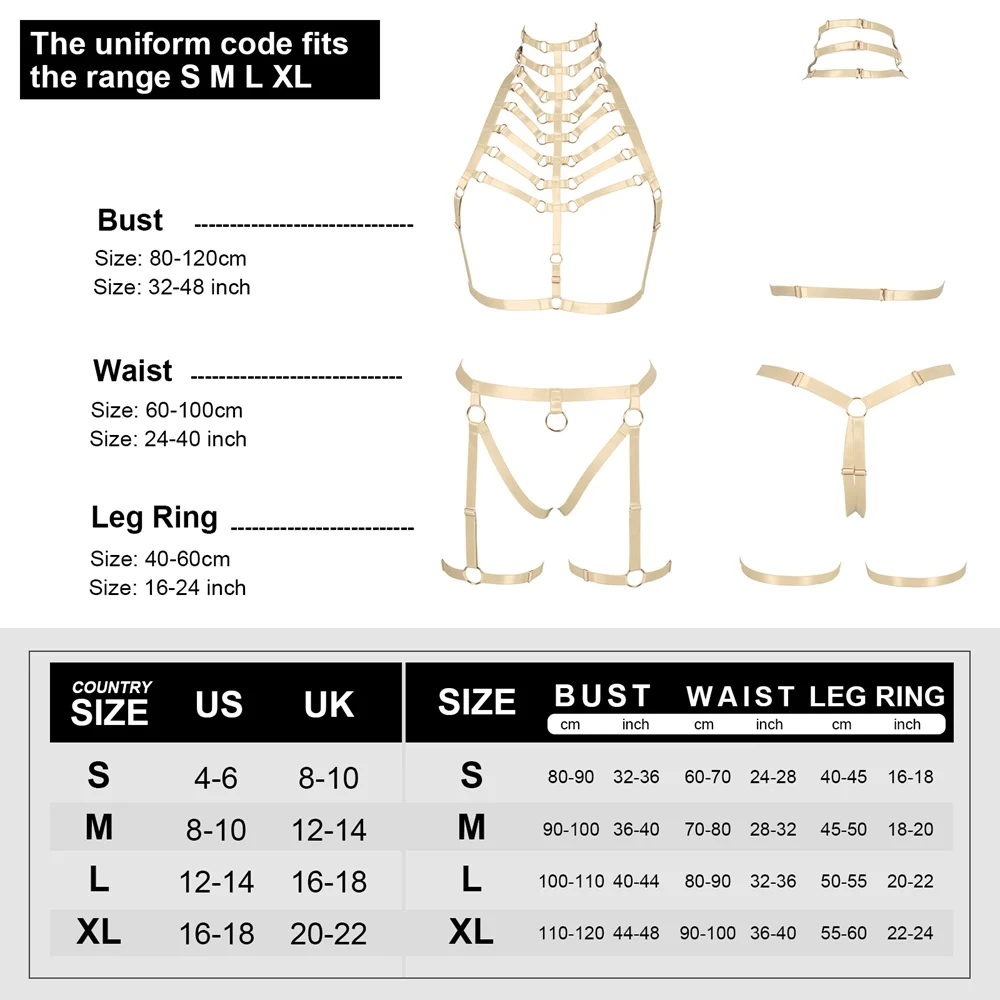 The uniform code fits the range S M L XL

Bust

Size: 80-120cm
Size: 32-48 inch

Waist

Size: 60-100cm
Size: 24-40 inch

Leg Ring

Size: 40-60cm
Size: 16-24 inch

| COUNTRY SIZE | US | UK |
|---|---|---|
| S | 4-6 | 8-10 |
| M | 8-10 | 12-14 |
| L | 12-14 | 16-18 |
| XL | 16-18 | 20-22 |

| SIZE | BUST cm | BUST inch | WAIST cm | WAIST inch | LEG RING cm | LEG RING inch |
|---|---|---|---|---|---|---|
| S | 80-90 | 32-36 | 60-70 | 24-28 | 40-45 | 16-18 |
| M | 90-100 | 36-40 | 70-80 | 28-32 | 45-50 | 18-20 |
| L | 100-110 | 40-44 | 80-90 | 32-36 | 50-55 | 20-22 |
| XL | 110-120 | 44-48 | 90-100 | 36-40 | 55-60 | 22-24 |